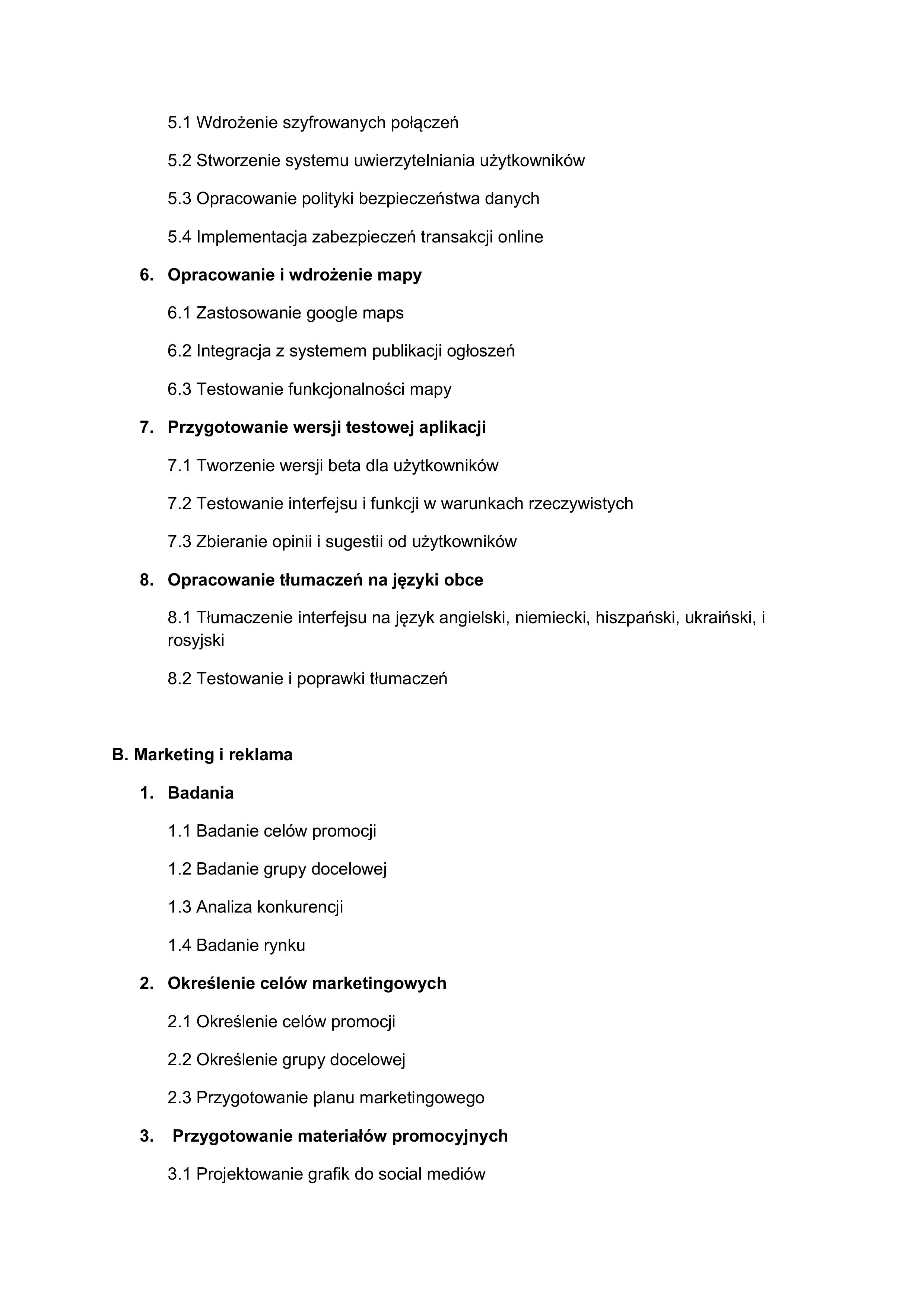 5.1 Wdrożenie szyfrowanych połączeń

5.2 Stworzenie systemu uwierzytelniania użytkowników

5.3 Opracowanie polityki bezpieczeństwa danych

5.4 Implementacja zabezpieczeń transakcji online

6. Opracowanie i wdrożenie mapy

6.1 Zastosowanie google maps

6.2 Integracja z systemem publikacji ogłoszeń

6.3 Testowanie funkcjonalności mapy

7. Przygotowanie wersji testowej aplikacji

7.1 Tworzenie wersji beta dla użytkowników

7.2 Testowanie interfejsu i funkcji w warunkach rzeczywistych

7.3 Zbieranie opinii i sugestii od użytkowników

8. Opracowanie tłumaczeń na języki obce

8.1 Tłumaczenie interfejsu na język angielski, niemiecki, hiszpański, ukraiński, i rosyjski

8.2 Testowanie i poprawki tłumaczeń

B. Marketing i reklama

1. Badania

1.1 Badanie celów promocji

1.2 Badanie grupy docelowej

1.3 Analiza konkurencji

1.4 Badanie rynku

2. Określenie celów marketingowych

2.1 Określenie celów promocji

2.2 Określenie grupy docelowej

2.3 Przygotowanie planu marketingowego

3. Przygotowanie materiałów promocyjnych

3.1 Projektowanie grafik do social mediów